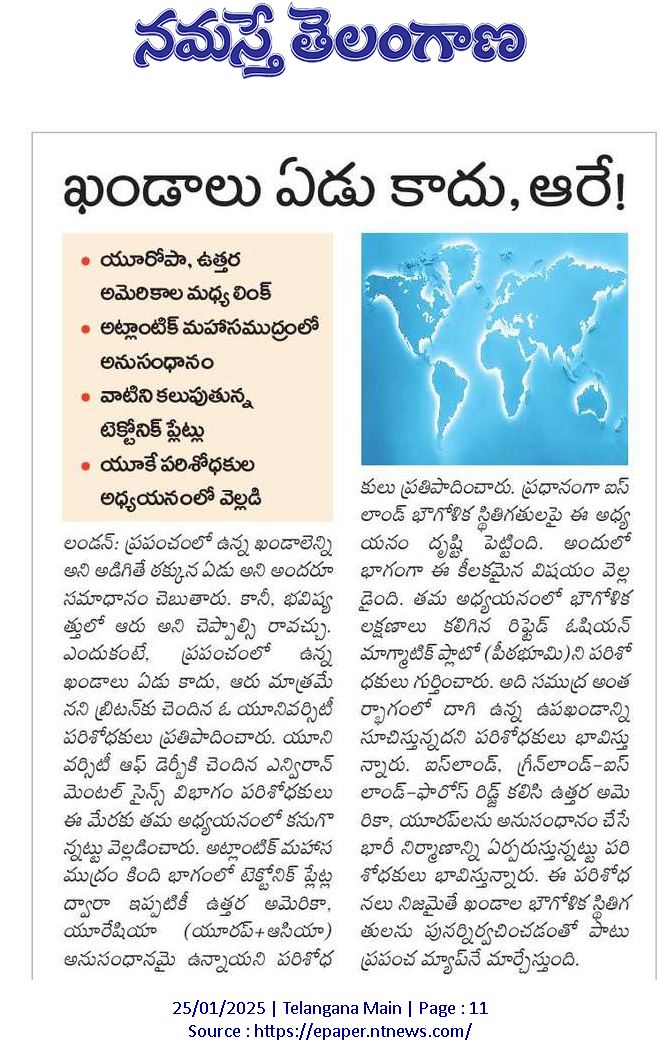 నమస్తే తెలంగాణ

ఖండాలు ఏడు కాదు, ఆరే!

• యూరోపా, ఉత్తర అమెరికాల మధ్య లింక్
• అట్లాంటిక్ మహాసముద్రంలో అనుసంధానం
• వాటిని కలుపుతున్న టెక్టోనిక్ ప్లేట్లు
• యూకే పరిశోధకుల అధ్యయనంలో వెల్లడి

లండన్: ప్రపంచంలో ఉన్న ఖండాలెన్ని అని అడిగితే ఠక్కున ఏడు అని అందరూ సమాధానం చెబుతారు. కానీ, భవిష్యత్తులో ఆరు అని చెప్పాల్సి రావచ్చు. ఎందుకంటే, ప్రపంచంలో ఉన్న ఖండాలు ఏడు కాదు, ఆరు మాత్రమేనని బ్రిటన్‌కు చెందిన ఓ యూనివర్సిటీ పరిశోధకులు ప్రతిపాదించారు. యూనివర్సిటీ ఆఫ్ డెర్బీకి చెందిన ఎన్విరాన్‌మెంటల్ సైన్స్ విభాగం పరిశోధకులు ఈ మేరకు తమ అధ్యయనంలో కనుగొన్నట్టు వెల్లడించారు. అట్లాంటిక్ మహాసముద్రం కింది భాగంలో టెక్టోనిక్ ప్లేట్ల ద్వారా ఇప్పటికీ ఉత్తర అమెరికా, యూరేషియా (యూరప్+ఆసియా) అనుసంధానమై ఉన్నాయని పరిశోధకులు ప్రతిపాదించారు. ప్రధానంగా ఐస్‌లాండ్ భౌగోళిక స్థితిగతులపై ఈ అధ్యయనం దృష్టి పెట్టింది. అందులో భాగంగా ఈ కీలకమైన విషయం వెల్లడైంది. తమ అధ్యయనంలో భౌగోళిక లక్షణాలు కలిగిన రిఫ్టెడ్ ఓషియన్ మాగ్మాటిక్ ప్లాటో (పీఠభూమి)ని పరిశోధకులు గుర్తించారు. అది సముద్ర అంతర్భాగంలో దాగి ఉన్న ఉపఖండాన్ని సూచిస్తున్నదని పరిశోధకులు భావిస్తున్నారు. ఐస్‌లాండ్, గ్రీన్‌లాండ్-ఐస్‌లాండ్-ఫారోస్ రిడ్జ్ కలిసి ఉత్తర అమెరికా, యూరప్‌లను అనుసంధానం చేసే భారీ నిర్మాణాన్ని ఏర్పరుస్తున్నట్టు పరిశోధకులు భావిస్తున్నారు. ఈ పరిశోధనలు నిజమైతే ఖండాల భౌగోళిక స్థితిగతులను పునర్నిర్వచించడంతో పాటు ప్రపంచ మ్యాప్‌నే మార్చేస్తుంది.

25/01/2025 | Telangana Main | Page : 11
Source : https://epaper.ntnews.com/